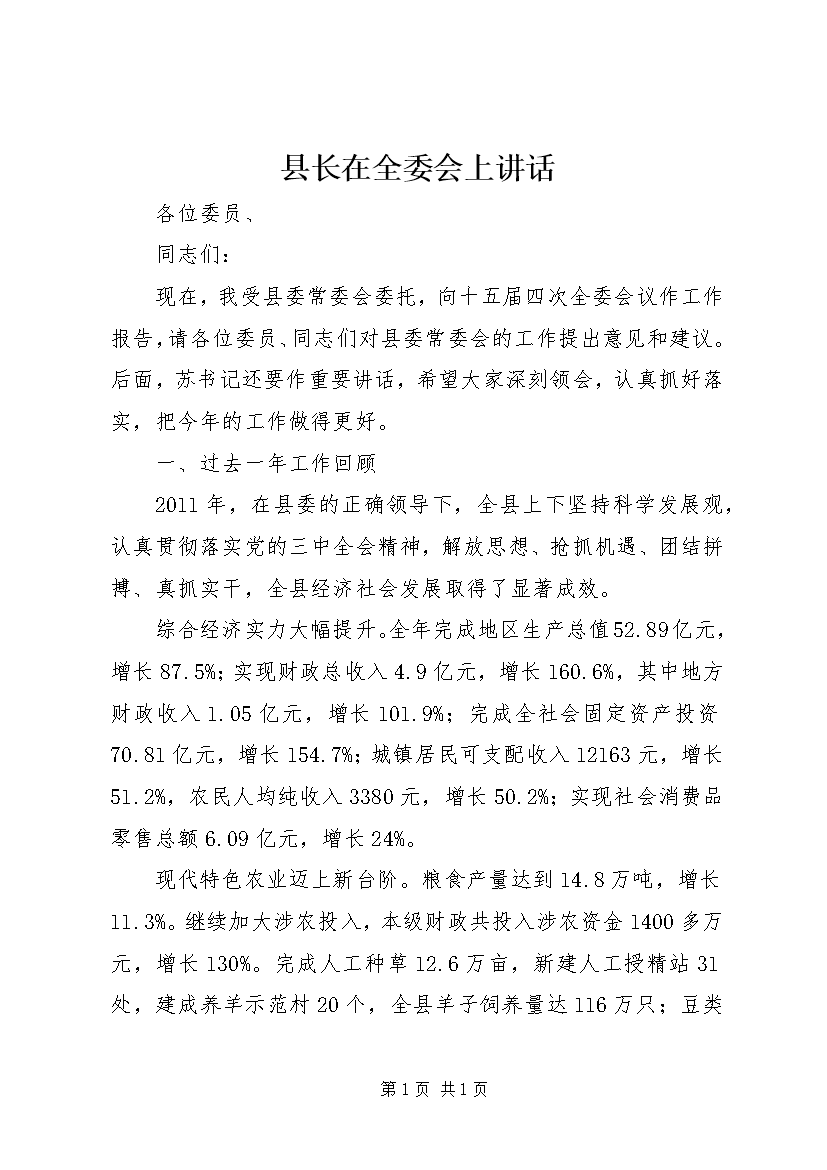 县长在全委会上讲话

各位委员、

同志们：

现在，我受县委常委会委托，向十五届四次全委会议作工作报告，请各位委员、同志们对县委常委会的工作提出意见和建议。后面，苏书记还要作重要讲话，希望大家深刻领会，认真抓好落实，把今年的工作做得更好。

一、过去一年工作回顾

2011年，在县委的正确领导下，全县上下坚持科学发展观，认真贯彻落实党的三中全会精神，解放思想、抢抓机遇、团结拼搏、真抓实干，全县经济社会发展取得了显著成效。

综合经济实力大幅提升。全年完成地区生产总值52.89亿元，增长87.5%；实现财政总收入4.9亿元，增长160.6%，其中地方财政收入1.05亿元，增长101.9%；完成全社会固定资产投资70.81亿元，增长154.7%；城镇居民可支配收入12163元，增长51.2%，农民人均纯收入3380元，增长50.2%；实现社会消费品零售总额6.09亿元，增长24%。

现代特色农业迈上新台阶。粮食产量达到14.8万吨，增长11.3%。继续加大涉农投入，本级财政共投入涉农资金1400多万元，增长130%。完成人工种草12.6万亩，新建人工授精站31处，建成养羊示范村20个，全县羊子饲养量达116万只；豆类

第1页 共1页